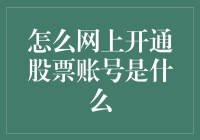 怎么网上开通股票账号是什么